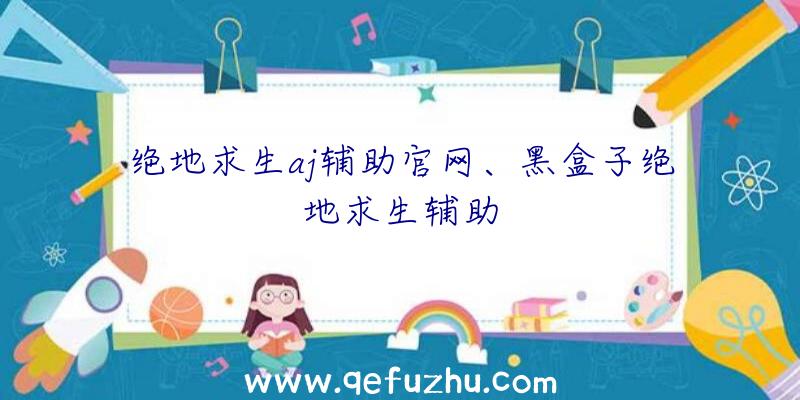 绝地求生aj辅助官网、黑盒子绝地求生辅助

www.qefuzhu.com